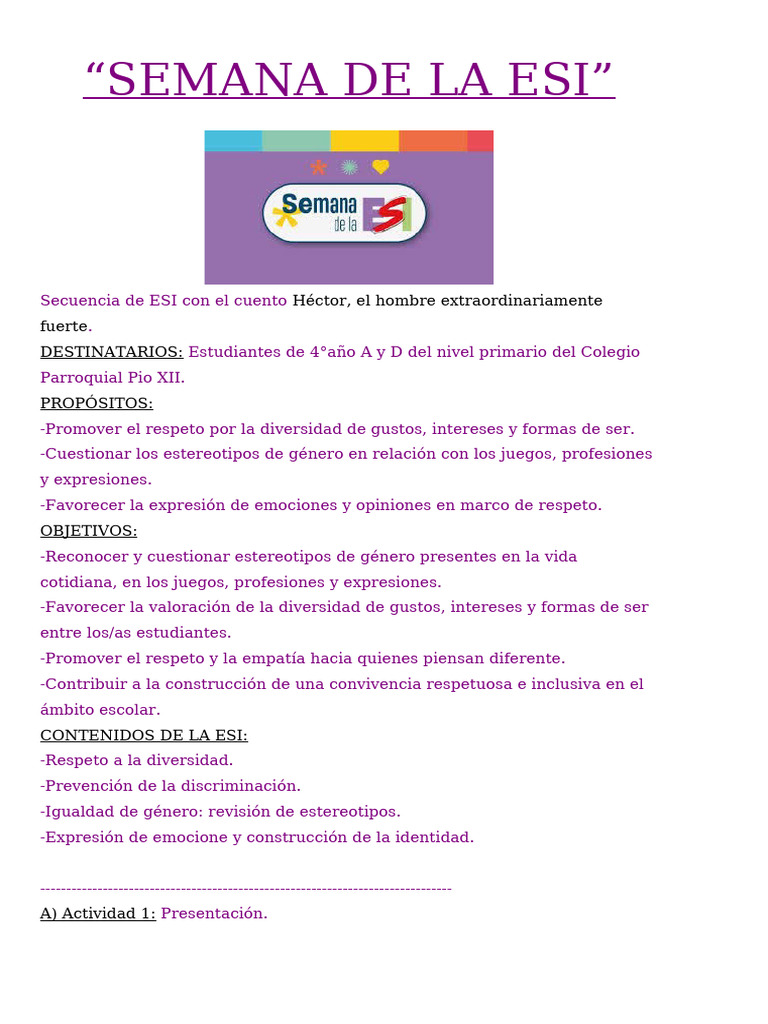 “SEMANA DE LA ESI”

Semana de la ESI

Secuencia de ESI con el cuento Héctor, el hombre extraordinariamente fuerte.
DESTINATARIOS: Estudiantes de 4°año A y D del nivel primario del Colegio Parroquial Pio XII.
PROPÓSITOS:
-Promover el respeto por la diversidad de gustos, intereses y formas de ser.
-Cuestionar los estereotipos de género en relación con los juegos, profesiones y expresiones.
-Favorecer la expresión de emociones y opiniones en marco de respeto.
OBJETIVOS:
-Reconocer y cuestionar estereotipos de género presentes en la vida cotidiana, en los juegos, profesiones y expresiones.
-Favorecer la valoración de la diversidad de gustos, intereses y formas de ser entre los/as estudiantes.
-Promover el respeto y la empatía hacia quienes piensan diferente.
-Contribuir a la construcción de una convivencia respetuosa e inclusiva en el ámbito escolar.
CONTENIDOS DE LA ESI:
-Respeto a la diversidad.
-Prevención de la discriminación.
-Igualdad de género: revisión de estereotipos.
-Expresión de emocione y construcción de la identidad.

--------------------------------------------------------------------------------
A) Actividad 1: Presentación.